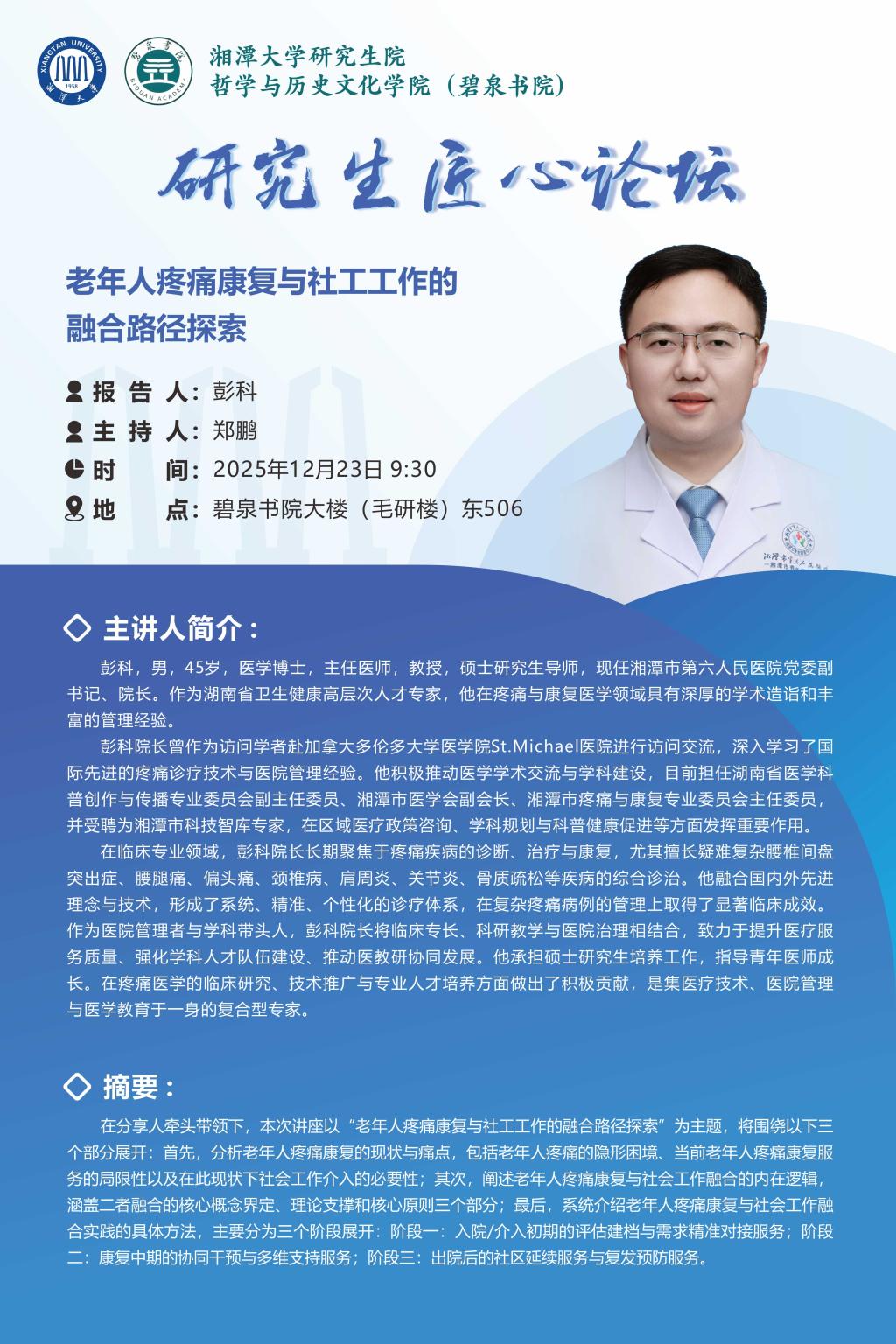 湘潭大学研究生院
哲学与历史文化学院（碧泉书院）

研究生匠心论坛

老年人疼痛康复与社工工作的
融合路径探索

报告人：彭科
主持人：郑鹏
时间：2025年12月23日 9:30
地点：碧泉书院大楼（毛研楼）东506

主讲人简介：

彭科，男，45岁，医学博士，主任医师，教授，硕士研究生导师，现任湘潭市第六人民医院党委副书记、院长。作为湖南省卫生健康高层次人才专家，他在疼痛与康复医学领域具有深厚的学术造诣和丰富的管理经验。

彭科院长曾作为访问学者赴加拿大多伦多大学医学院St.Michael医院进行访问交流，深入学习了国际先进的疼痛诊疗技术与医院管理经验。他积极推动医学学术交流与学科建设，目前担任湖南省医学科普创作与传播专业委员会副主任委员、湘潭市医学会副会长、湘潭市疼痛与康复专业委员会主任委员，并受聘为湘潭市科技智库专家，在区域医疗政策咨询、学科规划与科普健康促进等方面发挥重要作用。

在临床专业领域，彭科院长长期聚焦于疼痛疾病的诊断、治疗与康复，尤其擅长疑难复杂腰椎间盘突出症、腰腿痛、偏头痛、颈椎病、肩周炎、关节炎、骨质疏松等疾病的综合诊治。他融合国内外先进理念与技术，形成了系统、精准、个性化的诊疗体系，在复杂疼痛病例的管理上取得了显著临床成效。作为医院管理者与学科带头人，彭科院长将临床专长、科研教学与医院治理相结合，致力于提升医疗服务质量、强化学科人才队伍建设、推动医教研协同发展。他承担硕士研究生培养工作，指导青年医师成长。在疼痛医学的临床研究、技术推广与专业人才培养方面做出了积极贡献，是集医疗技术、医院管理与医学教育于一身的复合型专家。

摘要：

在分享人牵头带领下，本次讲座以“老年人疼痛康复与社工工作的融合路径探索”为主题，将围绕以下三个部分展开：首先，分析老年人疼痛康复的现状与痛点，包括老年人疼痛的隐形困境、当前老年人疼痛康复服务的局限性以及在此现状下社会工作介入的必要性；其次，阐述老年人疼痛康复与社会工作融合的内在逻辑，涵盖二者融合的核心概念界定、理论支撑和核心原则三个部分；最后，系统介绍老年人疼痛康复与社会工作融合实践的具体方法，主要分为三个阶段展开：阶段一：入院/介入初期的评估建档与需求精准对接服务；阶段二：康复中期的协同干预与多维支持服务；阶段三：出院后的社区延续服务与复发预防服务。